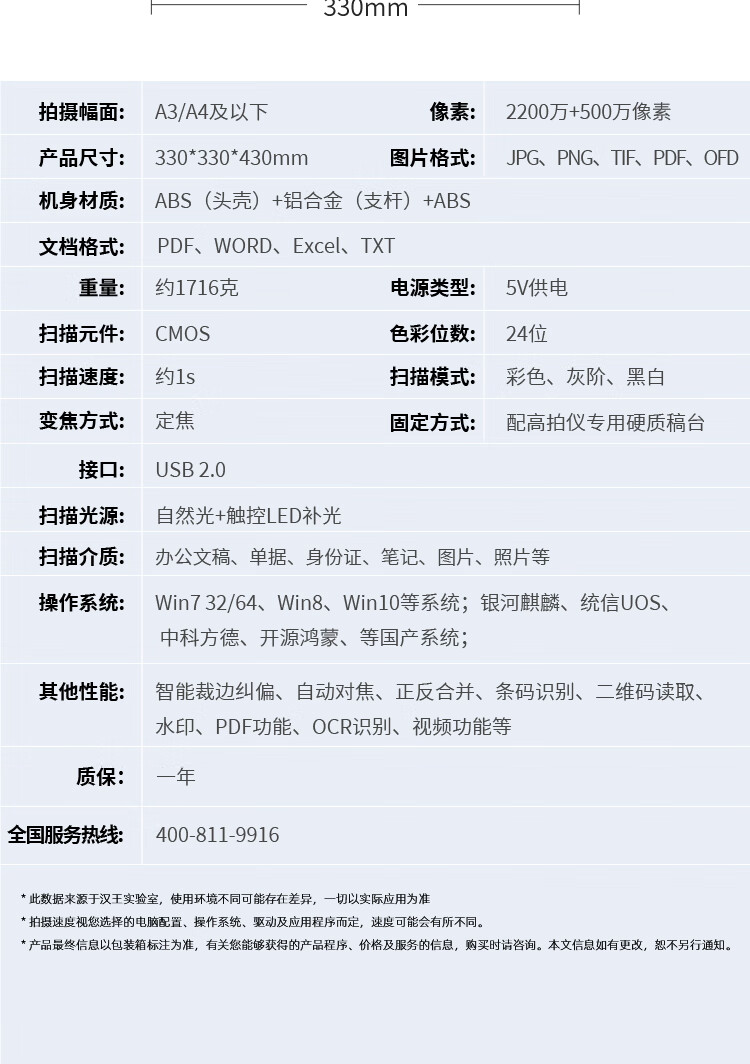 330mm

拍摄幅面: A3/A4及以下 像素: 2200万+500万像素

产品尺寸: 330*330*430mm 图片格式: JPG、PNG、TIF、PDF、OFD

机身材质: ABS（头壳）+铝合金（支杆）+ABS

文档格式: PDF、WORD、Excel、TXT

重量: 约1716克 电源类型: 5V供电

扫描元件: CMOS 色彩位数: 24位

扫描速度: 约1s 扫描模式: 彩色、灰阶、黑白

变焦方式: 定焦 固定方式: 配高拍仪专用硬质稿台

接口: USB 2.0

扫描光源: 自然光+触控LED补光

扫描介质: 办公文稿、单据、身份证、笔记、图片、照片等

操作系统: Win7 32/64、Win8、Win10等系统；银河麒麟、统信UOS、中科方德、开源鸿蒙、等国产系统；

其他性能: 智能裁边纠偏、自动对焦、正反合并、条码识别、二维码读取、水印、PDF功能、OCR识别、视频功能等

质保: 一年

全国服务热线: 400-811-9916

* 此数据来源于汉王实验室，使用环境不同可能存在差异，一切以实际应用为准

* 拍摄速度视您选择的电脑配置、操作系统、驱动及应用程序而定，速度可能会有所不同。

* 产品最终信息以包装箱标注为准，有关您能够获得的产品程序、价格及服务的信息，购买时请咨询。本文信息如有更改，恕不另行通知。